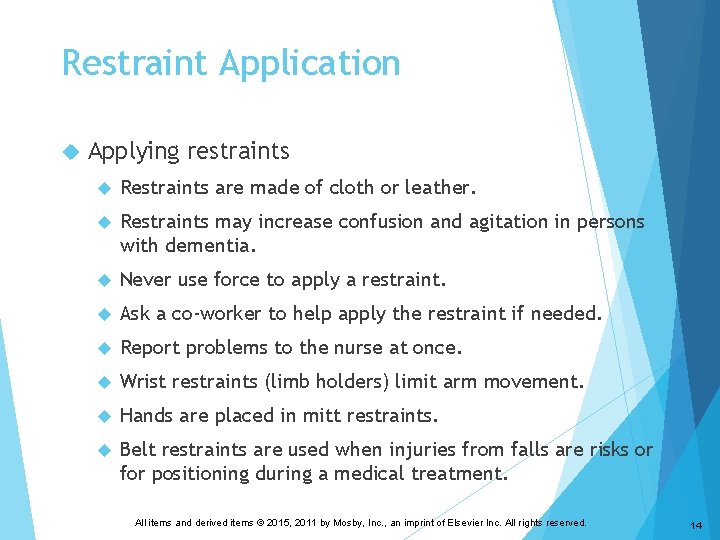 Restraint Application

Applying restraints

Restraints are made of cloth or leather.

Restraints may increase confusion and agitation in persons with dementia.

Never use force to apply a restraint.

Ask a co-worker to help apply the restraint if needed.

Report problems to the nurse at once.

Wrist restraints (limb holders) limit arm movement.

Hands are placed in mitt restraints.

Belt restraints are used when injuries from falls are risks or for positioning during a medical treatment.

All items and derived items © 2015, 2011 by Mosby, Inc., an imprint of Elsevier Inc. All rights reserved.

14